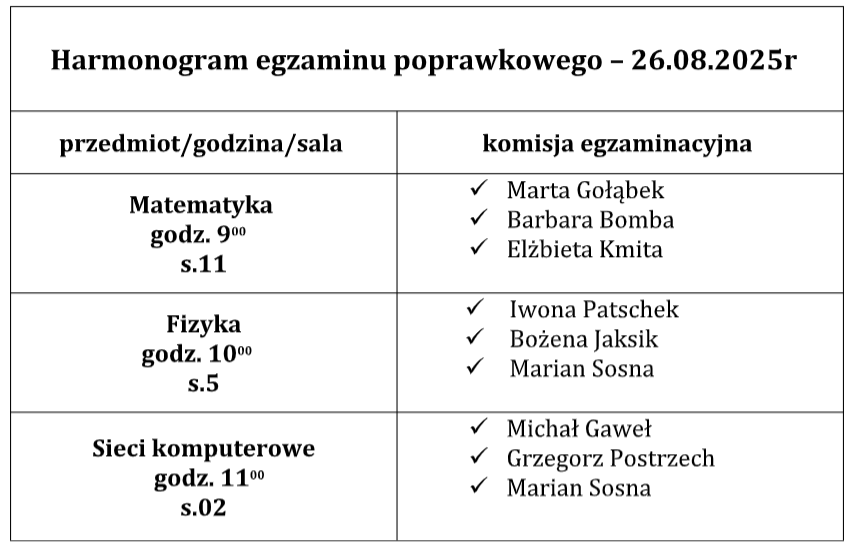 Harmonogram egzaminu poprawkowego – 26.08.2025r

| przedmiot/godzina/sala | komisja egzaminacyjna |
|---|---|
| Matematyka godz. $9^{00}$ s.11 | ✓ Marta Gołąbek ✓ Barbara Bomba ✓ Elżbieta Kmita |
| Fizyka godz. $10^{00}$ s.5 | ✓ Iwona Patschek ✓ Bożena Jaksik ✓ Marian Sosna |
| Sieci komputerowe godz. $11^{00}$ s.02 | ✓ Michał Gaweł ✓ Grzegorz Postrzech ✓ Marian Sosna |